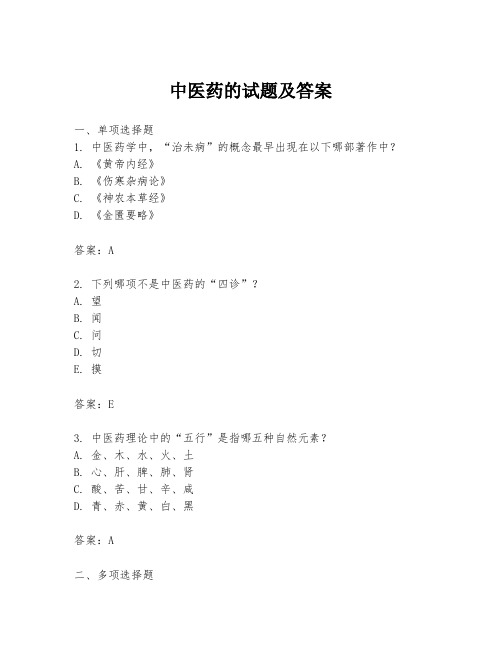 中医药的试题及答案

一、单项选择题
1. 中医药学中，“治未病”的概念最早出现在以下哪部著作中？
A. 《黄帝内经》
B. 《伤寒杂病论》
C. 《神农本草经》
D. 《金匮要略》

答案：A

2. 下列哪项不是中医药的“四诊”？
A. 望
B. 闻
C. 问
D. 切
E. 摸

答案：E

3. 中医药理论中的“五行”是指哪五种自然元素？
A. 金、木、水、火、土
B. 心、肝、脾、肺、肾
C. 酸、苦、甘、辛、咸
D. 青、赤、黄、白、黑

答案：A

二、多项选择题